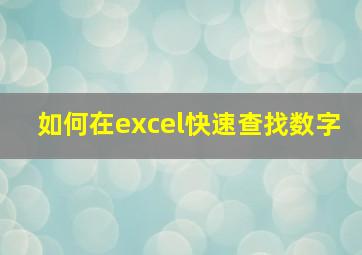 如何在excel快速查找数字